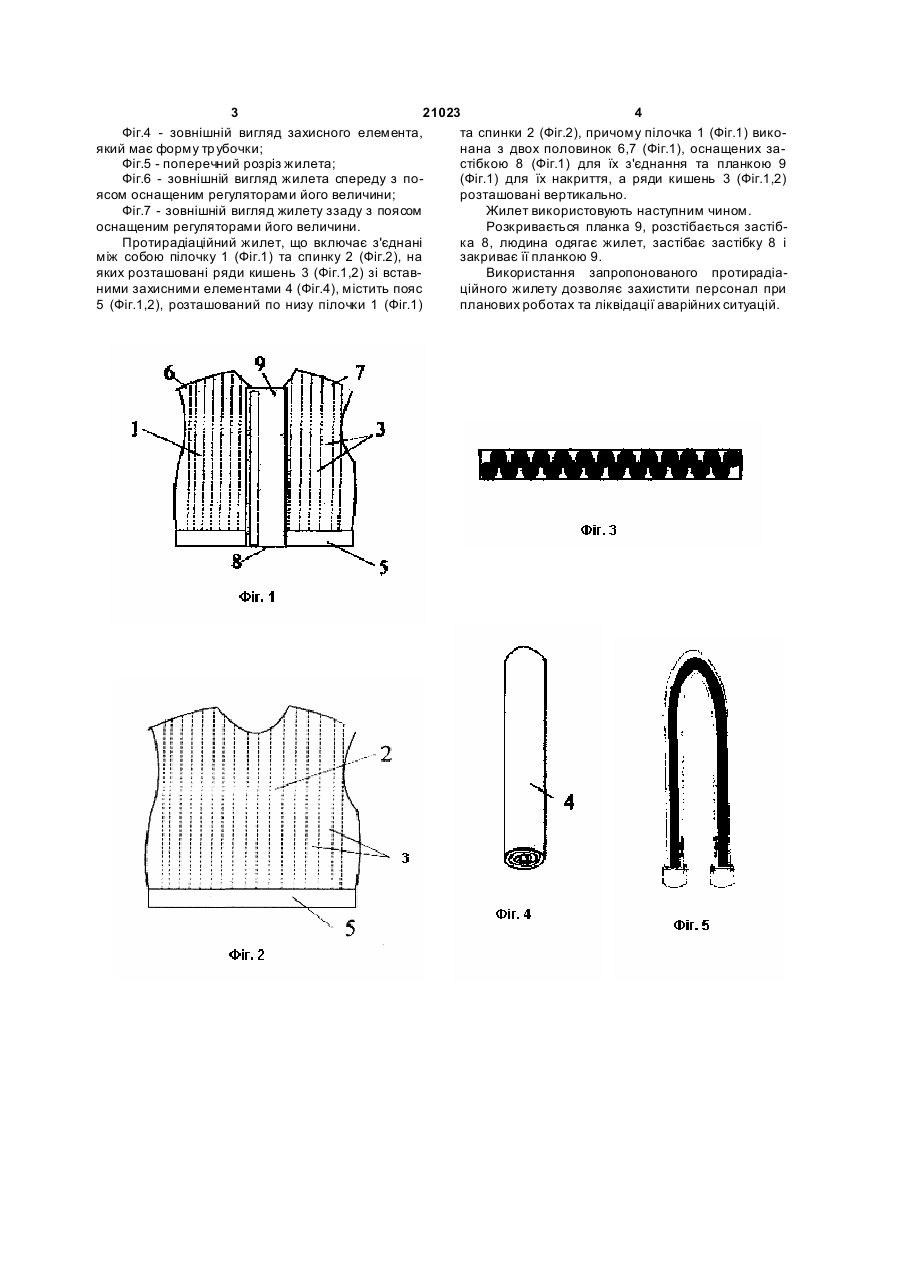 3 21023 4

Фіг.4 - зовнішній вигляд захисного елемента, який має форму трубочки;

Фіг.5 - поперечний розріз жилета;

Фіг.6 - зовнішній вигляд жилета спереду з поясом оснащеним регуляторами його величини;

Фіг.7 - зовнішній вигляд жилету ззаду з поясом оснащеним регуляторами його величини.

Протирадіаційний жилет, що включає з'єднані між собою пілочку 1 (Фіг.1) та спинку 2 (Фіг.2), на яких розташовані ряди кишень 3 (Фіг.1,2) зі вставними захисними елементами 4 (Фіг.4), містить пояс 5 (Фіг.1,2), розташований по низу пілочки 1 (Фіг.1) та спинки 2 (Фіг.2), причому пілочка 1 (Фіг.1) виконана з двох половинок 6,7 (Фіг.1), оснащених застібкою 8 (Фіг.1) для їх з'єднання та планкою 9 (Фіг.1) для їх накриття, а ряди кишень 3 (Фіг.1,2) розташовані вертикально.

Жилет використовують наступним чином.

Розкривається планка 9, розстібається застібка 8, людина одягає жилет, застібає застібку 8 і закриває її планкою 9.

Використання запропонованого протирадіаційного жилету дозволяє захистити персонал при планових роботах та ліквідації аварійних ситуацій.

6 9 7
1 3
8 5
Фіг. 1

Фіг. 3

2
3
5
Фіг. 2

4
Фіг. 4

Фіг. 5